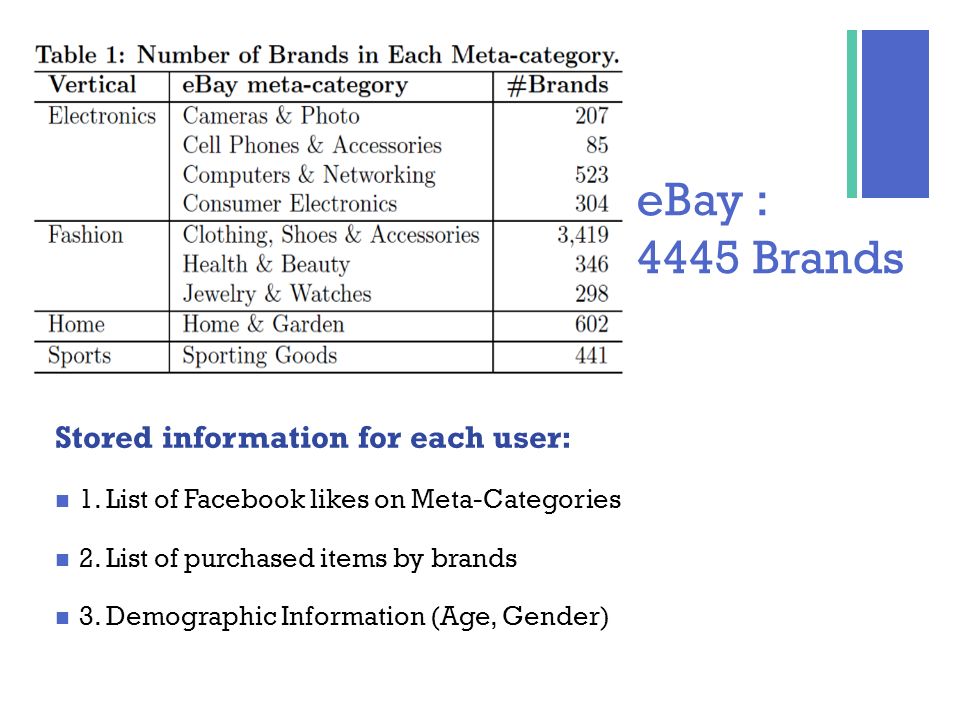 Table 1: Number of Brands in Each Meta-category.

| Vertical | eBay meta-category | #Brands |
|---|---|---|
| Electronics | Cameras & Photo | 207 |
| | Cell Phones & Accessories | 85 |
| | Computers & Networking | 523 |
| | Consumer Electronics | 304 |
| Fashion | Clothing, Shoes & Accessories | 3,419 |
| | Health & Beauty | 346 |
| | Jewelry & Watches | 298 |
| Home | Home & Garden | 602 |
| Sports | Sporting Goods | 441 |

eBay : 4445 Brands

Stored information for each user:

1. List of Facebook likes on Meta-Categories

2. List of purchased items by brands

3. Demographic Information (Age, Gender)